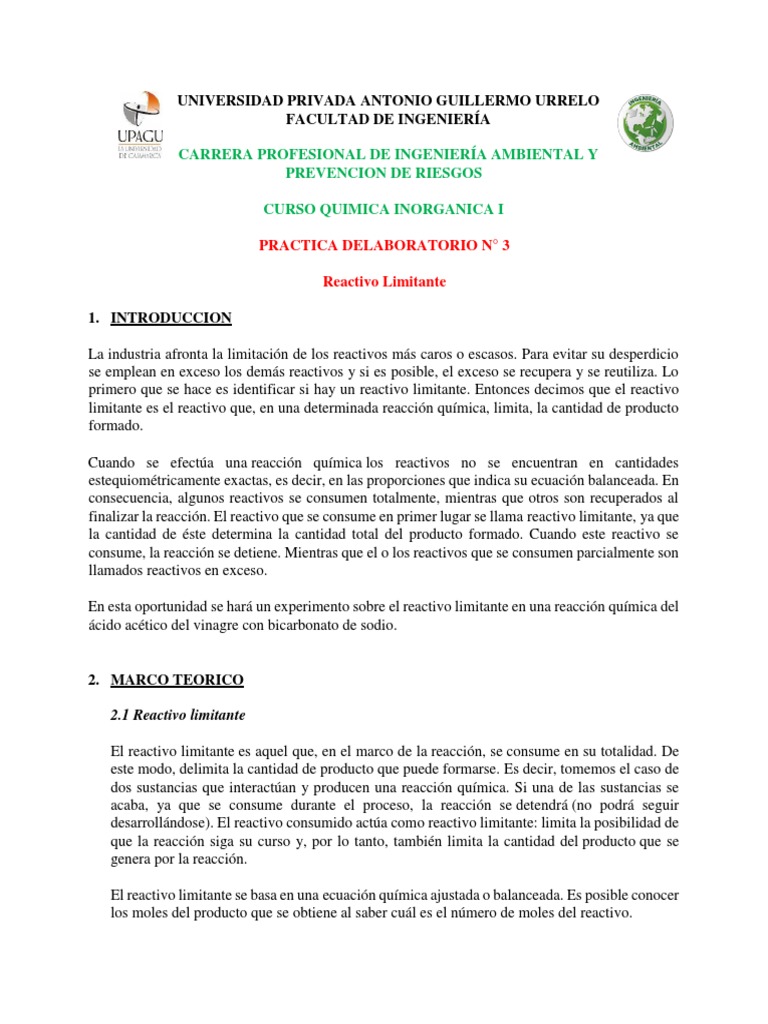 UPAGU
LA UNIVERSIDAD DE CAJAMARCA

UNIVERSIDAD PRIVADA ANTONIO GUILLERMO URRELO
FACULTAD DE INGENIERÍA

INGENIERÍA AMBIENTAL

CARRERA PROFESIONAL DE INGENIERÍA AMBIENTAL Y PREVENCION DE RIESGOS

CURSO QUIMICA INORGANICA I

PRACTICA DELABORATORIO N° 3

Reactivo Limitante

1. INTRODUCCION

La industria afronta la limitación de los reactivos más caros o escasos. Para evitar su desperdicio se emplean en exceso los demás reactivos y si es posible, el exceso se recupera y se reutiliza. Lo primero que se hace es identificar si hay un reactivo limitante. Entonces decimos que el reactivo limitante es el reactivo que, en una determinada reacción química, limita, la cantidad de producto formado.

Cuando se efectúa una reacción química los reactivos no se encuentran en cantidades estequiométricamente exactas, es decir, en las proporciones que indica su ecuación balanceada. En consecuencia, algunos reactivos se consumen totalmente, mientras que otros son recuperados al finalizar la reacción. El reactivo que se consume en primer lugar se llama reactivo limitante, ya que la cantidad de éste determina la cantidad total del producto formado. Cuando este reactivo se consume, la reacción se detiene. Mientras que el o los reactivos que se consumen parcialmente son llamados reactivos en exceso.

En esta oportunidad se hará un experimento sobre el reactivo limitante en una reacción química del ácido acético del vinagre con bicarbonato de sodio.

2. MARCO TEORICO

2.1 Reactivo limitante

El reactivo limitante es aquel que, en el marco de la reacción, se consume en su totalidad. De este modo, delimita la cantidad de producto que puede formarse. Es decir, tomemos el caso de dos sustancias que interactúan y producen una reacción química. Si una de las sustancias se acaba, ya que se consume durante el proceso, la reacción se detendrá (no podrá seguir desarrollándose). El reactivo consumido actúa como reactivo limitante: limita la posibilidad de que la reacción siga su curso y, por lo tanto, también limita la cantidad del producto que se genera por la reacción.

El reactivo limitante se basa en una ecuación química ajustada o balanceada. Es posible conocer los moles del producto que se obtiene al saber cuál es el número de moles del reactivo.